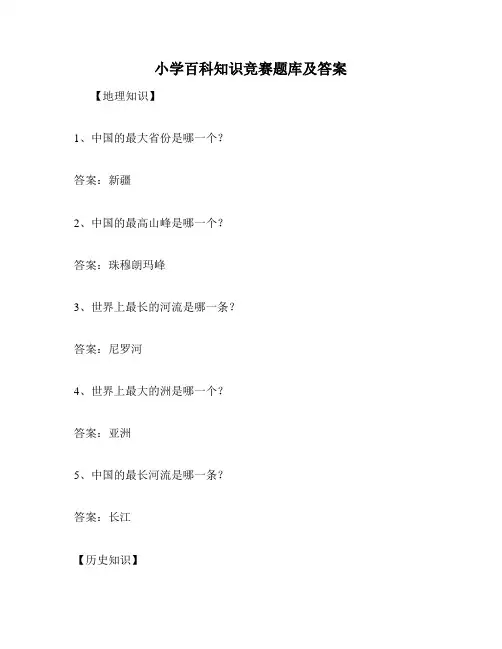 小学百科知识竞赛题库及答案

【地理知识】

1、中国的最大省份是哪一个？

答案：新疆

2、中国的最高山峰是哪一个？

答案：珠穆朗玛峰

3、世界上最长的河流是哪一条？

答案：尼罗河

4、世界上最大的洲是哪一个？

答案：亚洲

5、中国的最长河流是哪一条？

答案：长江

【历史知识】